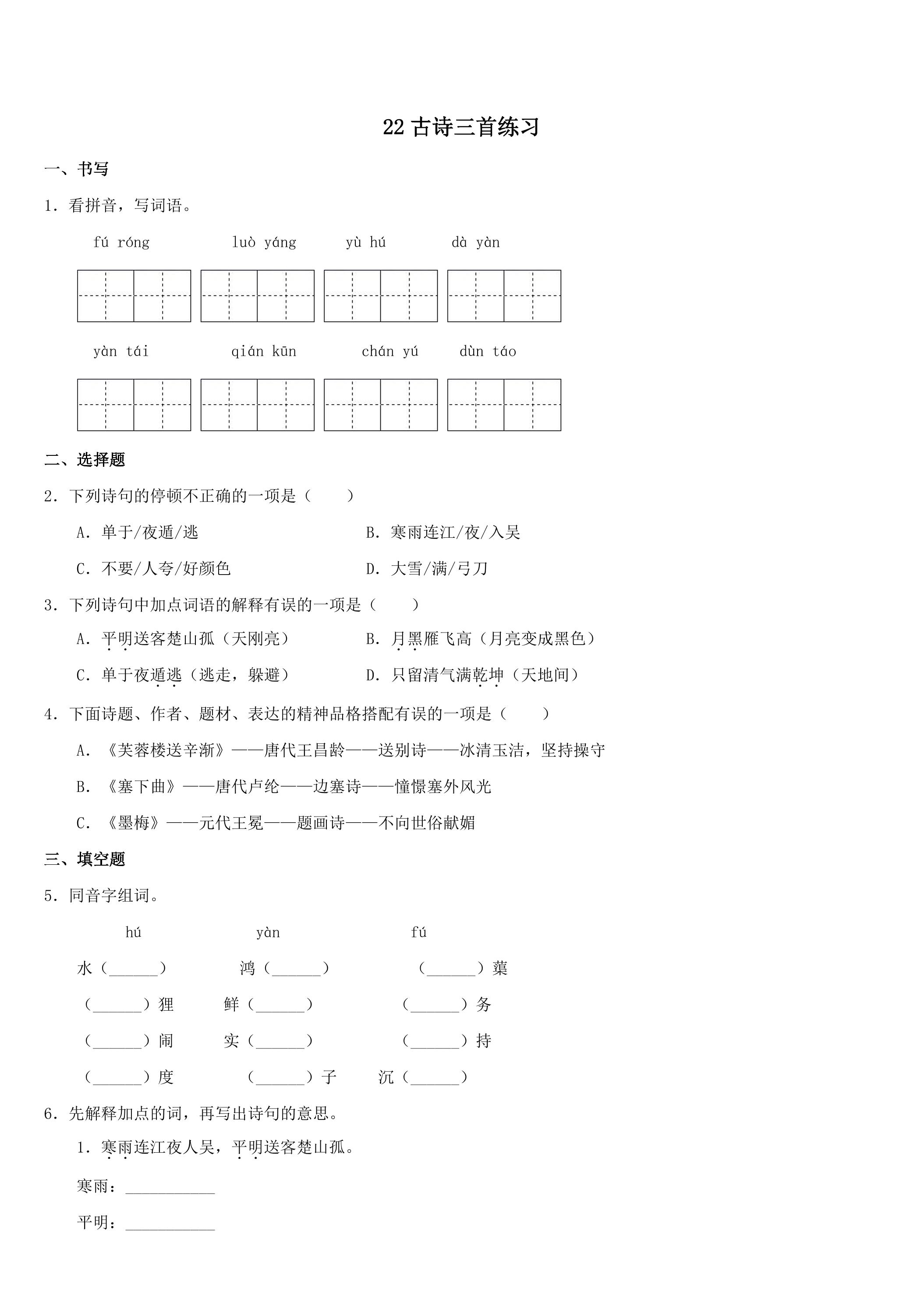 22古诗三首练习

一、书写

1．看拼音，写词语。

fú róng luò yáng yù hú dà yàn

yàn tái qián kūn chán yú dùn táo

二、选择题

2．下列诗句的停顿不正确的一项是（ ）

A．单于/夜遁/逃 B．寒雨连江/夜/入吴

C．不要/人夸/好颜色 D．大雪/满/弓刀

3．下列诗句中加点词语的解释有误的一项是（ ）

A．平明送客楚山孤（天刚亮） B．月黑雁飞高（月亮变成黑色）

C．单于夜遁逃（逃走，躲避） D．只留清气满乾坤（天地间）

4．下面诗题、作者、题材、表达的精神品格搭配有误的一项是（ ）

A．《芙蓉楼送辛渐》——唐代王昌龄——送别诗——冰清玉洁，坚持操守

B．《塞下曲》——唐代卢纶——边塞诗——憧憬塞外风光

C．《墨梅》——元代王冕——题画诗——不向世俗献媚

三、填空题

5．同音字组词。

hú yàn fú

水（____） 鸿（____） （____）蕖

（____）狸 鲜（____） （____）务

（____）闹 实（____） （____）持

（____）度 （____）子 沉（____）

6．先解释加点的词，再写出诗句的意思。

1．寒雨连江夜人吴，平明送客楚山孤。

寒雨：____

平明：____